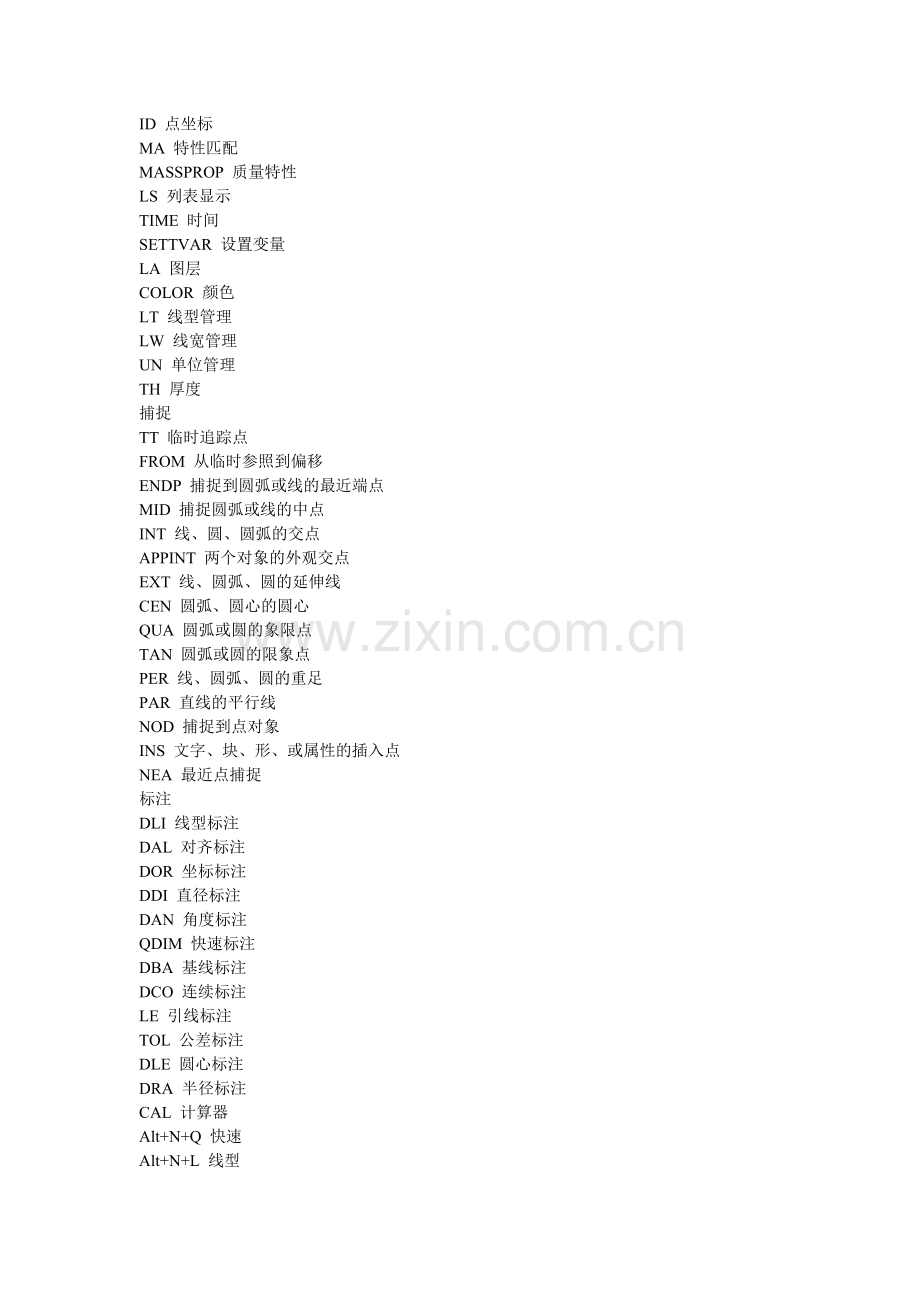 ID 点坐标
MA 特性匹配
MASSPROP 质量特性
LS 列表显示
TIME 时间
SETTVAR 设置变量
LA 图层
COLOR 颜色
LT 线型管理
LW 线宽管理
UN 单位管理
TH 厚度
捕捉
TT 临时追踪点
FROM 从临时参照到偏移
ENDP 捕捉到圆弧或线的最近端点
MID 捕捉圆弧或线的中点
INT 线、圆、圆弧的交点
APPINT 两个对象的外观交点
EXT 线、圆弧、圆的延伸线
CEN 圆弧、圆心的圆心
QUA 圆弧或圆的象限点
TAN 圆弧或圆的限象点
PER 线、圆弧、圆的重足
PAR 直线的平行线
NOD 捕捉到点对象
INS 文字、块、形、或属性的插入点
NEA 最近点捕捉
标注
DLI 线型标注
DAL 对齐标注
DOR 坐标标注
DDI 直径标注
DAN 角度标注
QDIM 快速标注
DBA 基线标注
DCO 连续标注
LE 引线标注
TOL 公差标注
DLE 圆心标注
DRA 半径标注
CAL 计算器
Alt+N+Q 快速
Alt+N+L 线型

www.zixin.com.cn